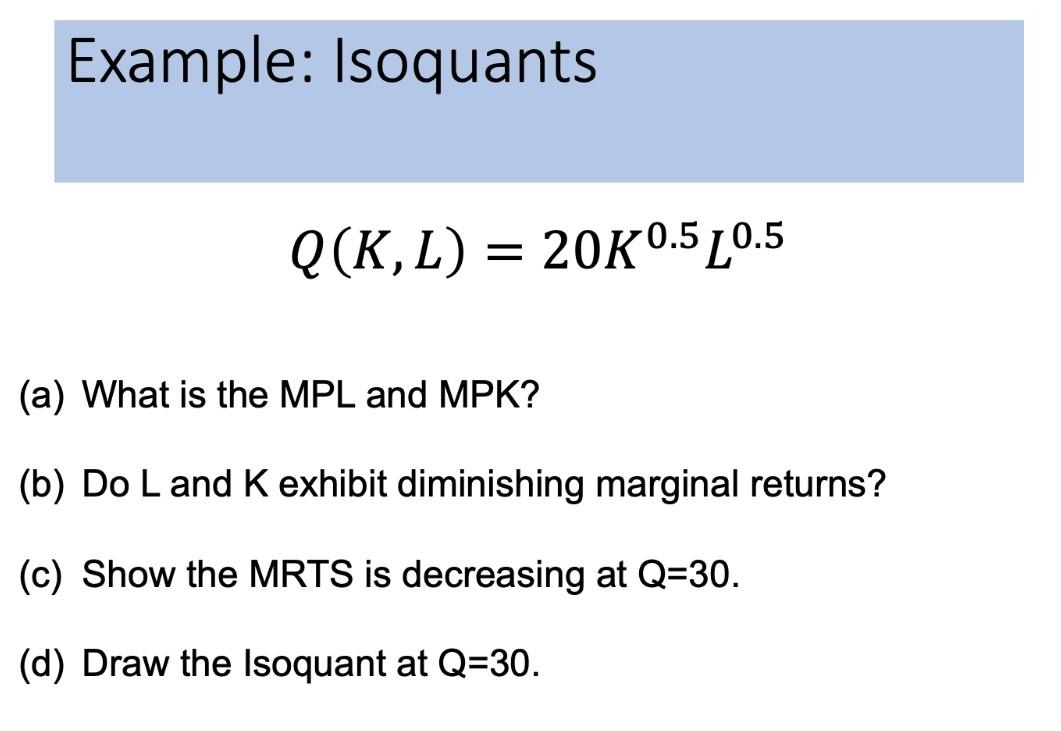 Example: Isoquants

$Q(K, L) = 20K^{0.5}L^{0.5}$

(a) What is the MPL and MPK?

(b) Do L and K exhibit diminishing marginal returns?

(c) Show the MRTS is decreasing at Q=30.

(d) Draw the Isoquant at Q=30.